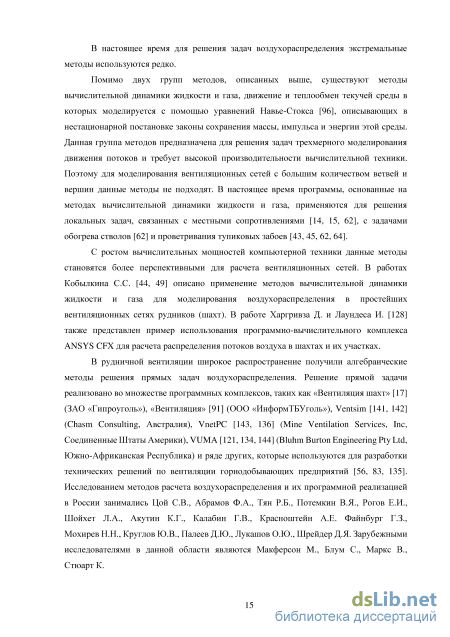 В настоящее время для решения задач воздухораспределения экстремальные методы используются редко.

Помимо двух групп методов, описанных выше, существуют методы вычислительной динамики жидкости и газа, движение и теплообмен текучей среды в которых моделируется с помощью уравнений Навье-Стокса [96], описывающих в нестационарной постановке законы сохранения массы, импульса и энергии этой среды. Данная группа методов предназначена для решения задач трехмерного моделирования движения потоков и требует высокой производительности вычислительной техники. Поэтому для моделирования вентиляционных сетей с большим количеством ветвей и вершин данные методы не подходят. В настоящее время программы, основанные на методах вычислительной динамики жидкости и газа, применяются для решения локальных задач, связанных с местными сопротивлениями [14, 15, 62], с задачами обогрева стволов [62] и проветривания тупиковых забоев [43, 45, 62, 64].

С ростом вычислительных мощностей компьютерной техники данные методы становятся более перспективными для расчета вентиляционных сетей. В работах Кобылкина С.С. [44, 49] описано применение методов вычислительной динамики жидкости и газа для моделирования воздухораспределения в простейших вентиляционных сетях рудников (шахт). В работе Харгривза Д. и Лаундеса И. [128] также представлен пример использования программно-вычислительного комплекса ANSYS CFX для расчета распределения потоков воздуха в шахтах и их участках.

В рудничной вентиляции широкое распространение получили алгебраические методы решения прямых задач воздухораспределения. Решение прямой задачи реализовано во множестве программных комплексов, таких как «Вентиляция шахт» [17] (ЗАО «Гипроуголь»), «Вентиляция» [91] (ООО «ИнформТБУголь»), Ventsim [141, 142] (Chasm Consulting, Австралия), VnetPC [143, 136] (Mine Ventilation Services, Inc, Соединенные Штаты Америки), VUMA [121, 134, 144] (Bluhm Burton Engineering Pty Ltd, Южно-Африканская Республика) и ряде других, которые используются для разработки технических решений по вентиляции горнодобывающих предприятий [56, 83, 135]. Исследованием методов расчета воздухораспределения и их программной реализацией в России занимались Цой С.В., Абрамов Ф.А., Тян Р.Б., Потемкин В.Я., Рогов Е.И., Шойхет Л.А., Акутин К.Г., Калабин Г.В., Красноштейн А.Е. Файнбург Г.З., Мохирев Н.Н., Круглов Ю.В., Палеев Д.Ю., Лукашов О.Ю., Шрейдер Д.Я. Зарубежными исследователями в данной области являются Макферсон М., Блум С., Маркс В., Стюарт К.

15

dsLib.net
библиотека диссертаций